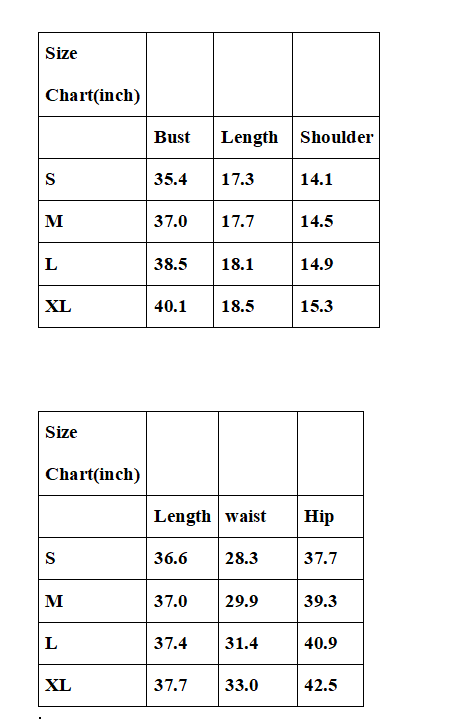 | Size Chart(inch) | | | |
|---|---|---|---|
| | Bust | Length | Shoulder |
| S | 35.4 | 17.3 | 14.1 |
| M | 37.0 | 17.7 | 14.5 |
| L | 38.5 | 18.1 | 14.9 |
| XL | 40.1 | 18.5 | 15.3 |

| Size Chart(inch) | | | |
|---|---|---|---|
| | Length | waist | Hip |
| S | 36.6 | 28.3 | 37.7 |
| M | 37.0 | 29.9 | 39.3 |
| L | 37.4 | 31.4 | 40.9 |
| XL | 37.7 | 33.0 | 42.5 |